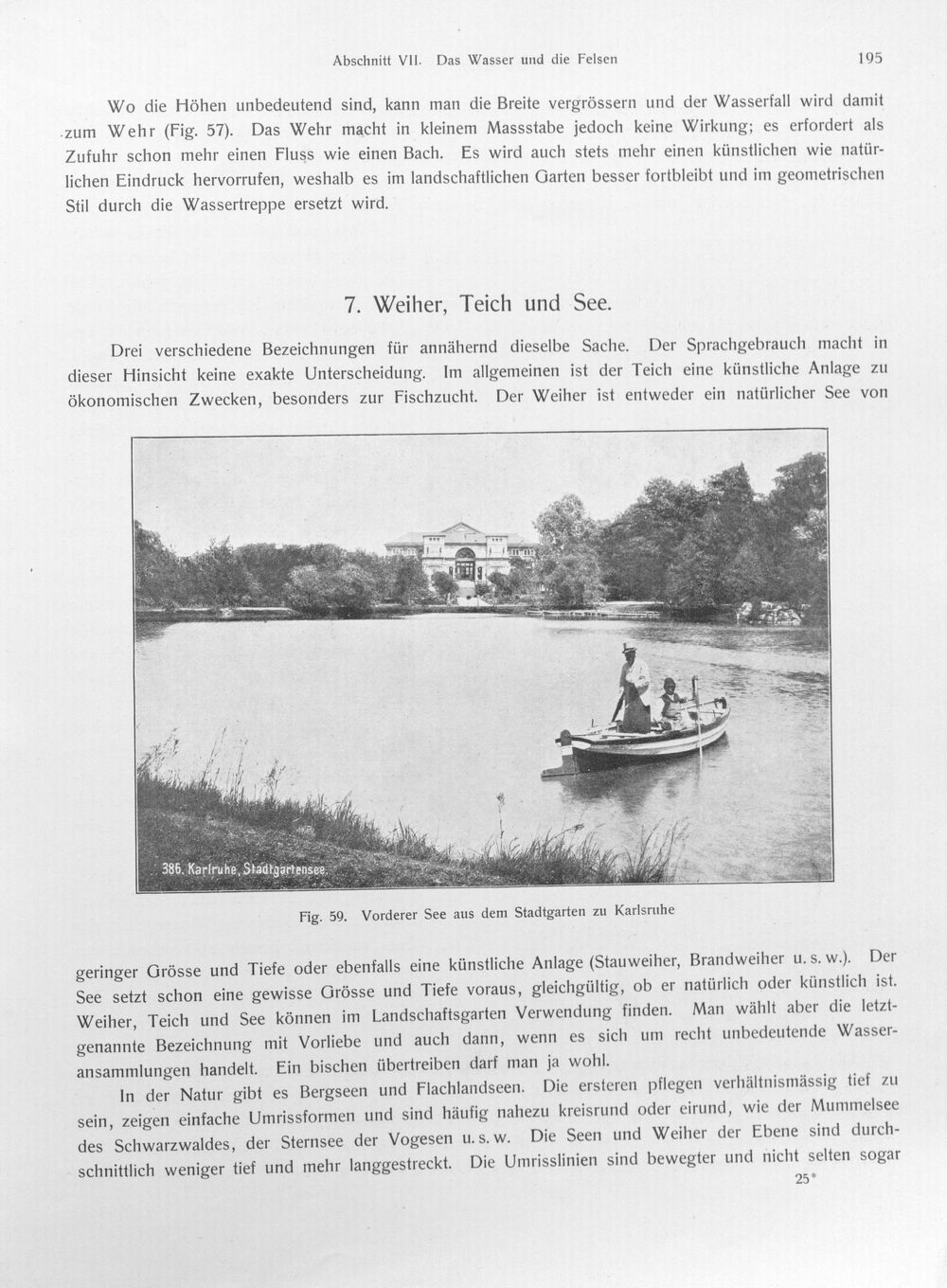 Abschnitt VII. Das Wasser und die Felsen 195

Wo die Höhen unbedeutend sind, kann man die Breite vergrössern und der Wasserfall wird damit zum Wehr (Fig. 57). Das Wehr macht in kleinem Massstabe jedoch keine Wirkung; es erfordert als Zufuhr schon mehr einen Fluss wie einen Bach. Es wird auch stets mehr einen künstlichen wie natürlichen Eindruck hervorrufen, weshalb es im landschaftlichen Garten besser fortbleibt und im geometrischen Stil durch die Wassertreppe ersetzt wird.

7. Weiher, Teich und See.

Drei verschiedene Bezeichnungen für annähernd dieselbe Sache. Der Sprachgebrauch macht in dieser Hinsicht keine exakte Unterscheidung. Im allgemeinen ist der Teich eine künstliche Anlage zu ökonomischen Zwecken, besonders zur Fischzucht. Der Weiher ist entweder ein natürlicher See von

386. Karlruhe, Stadtgartensee.

Fig. 59. Vorderer See aus dem Stadtgarten zu Karlsruhe

geringer Grösse und Tiefe oder ebenfalls eine künstliche Anlage (Stauweiher, Brandweiher u. s. w.). Der See setzt schon eine gewisse Grösse und Tiefe voraus, gleichgültig, ob er natürlich oder künstlich ist. Weiher, Teich und See können im Landschaftsgarten Verwendung finden. Man wählt aber die letztgenannte Bezeichnung mit Vorliebe und auch dann, wenn es sich um recht unbedeutende Wasseransammlungen handelt. Ein bischen übertreiben darf man ja wohl.

In der Natur gibt es Bergseen und Flachlandseen. Die ersteren pflegen verhältnismässig tief zu sein, zeigen einfache Umrissformen und sind häufig nahezu kreisrund oder eirund, wie der Mummelsee des Schwarzwaldes, der Sternsee der Vogesen u. s. w. Die Seen und Weiher der Ebene sind durchschnittlich weniger tief und mehr langgestreckt. Die Umrisslinien sind bewegter und nicht selten sogar

25*